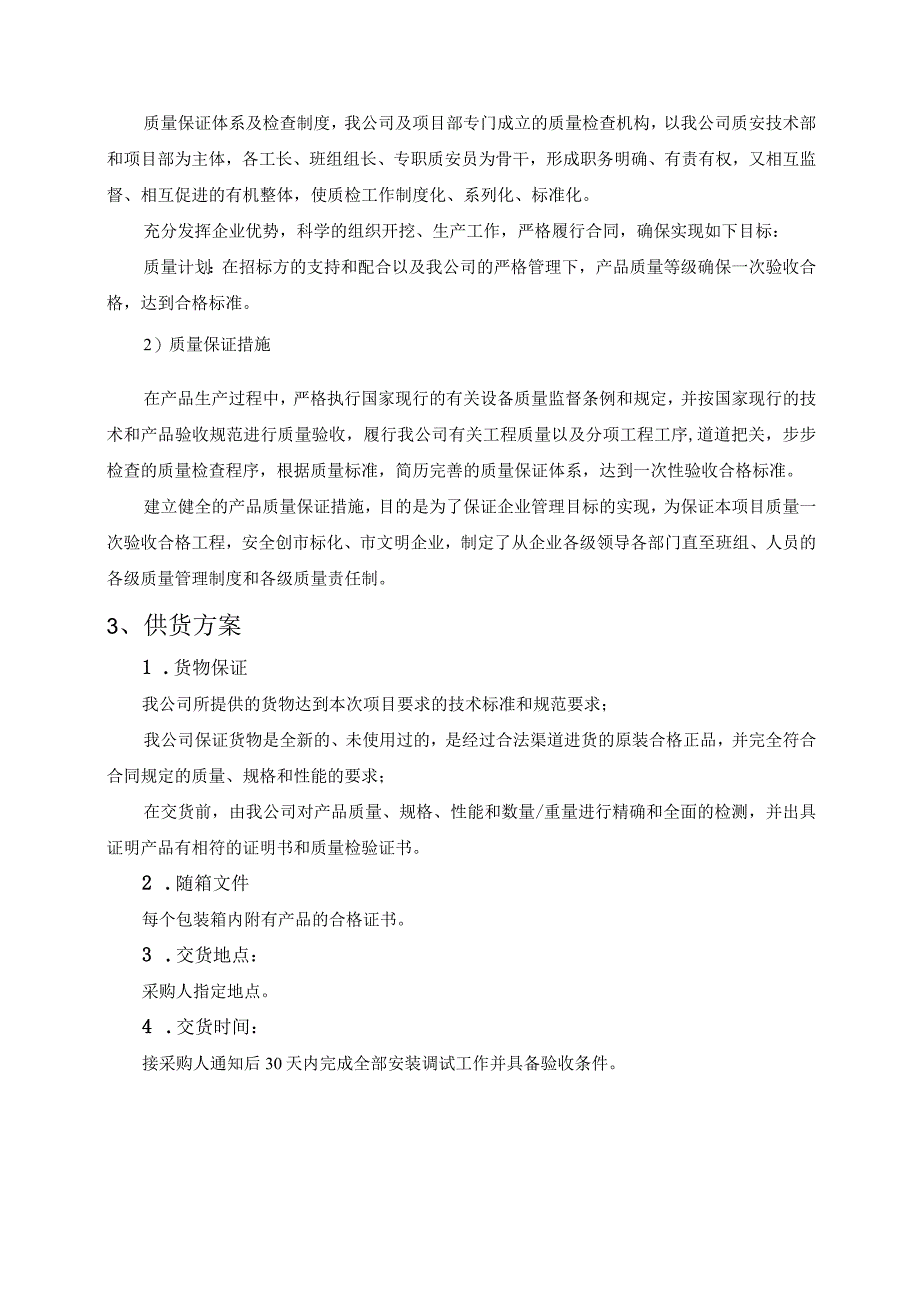 质量保证体系及检查制度，我公司及项目部专门成立的质量检查机构，以我公司质安技术部和项目部为主体，各工长、班组组长、专职质安员为骨干，形成职务明确、有责有权，又相互监督、相互促进的有机整体，使质检工作制度化、系列化、标准化。

充分发挥企业优势，科学的组织开挖、生产工作，严格履行合同，确保实现如下目标：

质量计划：在招标方的支持和配合以及我公司的严格管理下，产品质量等级确保一次验收合格，达到合格标准。

2）质量保证措施

在产品生产过程中，严格执行国家现行的有关设备质量监督条例和规定，并按国家现行的技术和产品验收规范进行质量验收，履行我公司有关工程质量以及分项工程工序，道道把关，步步检查的质量检查程序，根据质量标准，简历完善的质量保证体系，达到一次性验收合格标准。

建立健全的产品质量保证措施，目的是为了保证企业管理目标的实现，为保证本项目质量一次验收合格工程，安全创市标化、市文明企业，制定了从企业各级领导各部门直至班组、人员的各级质量管理制度和各级质量责任制。

3、供货方案

1．货物保证

我公司所提供的货物达到本次项目要求的技术标准和规范要求；

我公司保证货物是全新的、未使用过的，是经过合法渠道进货的原装合格正品，并完全符合合同规定的质量、规格和性能的要求；

在交货前，由我公司对产品质量、规格、性能和数量/重量进行精确和全面的检测，并出具证明产品有相符的证明书和质量检验证书。

2．随箱文件

每个包装箱内附有产品的合格证书。

3．交货地点：

采购人指定地点。

4．交货时间：

接采购人通知后30天内完成全部安装调试工作并具备验收条件。